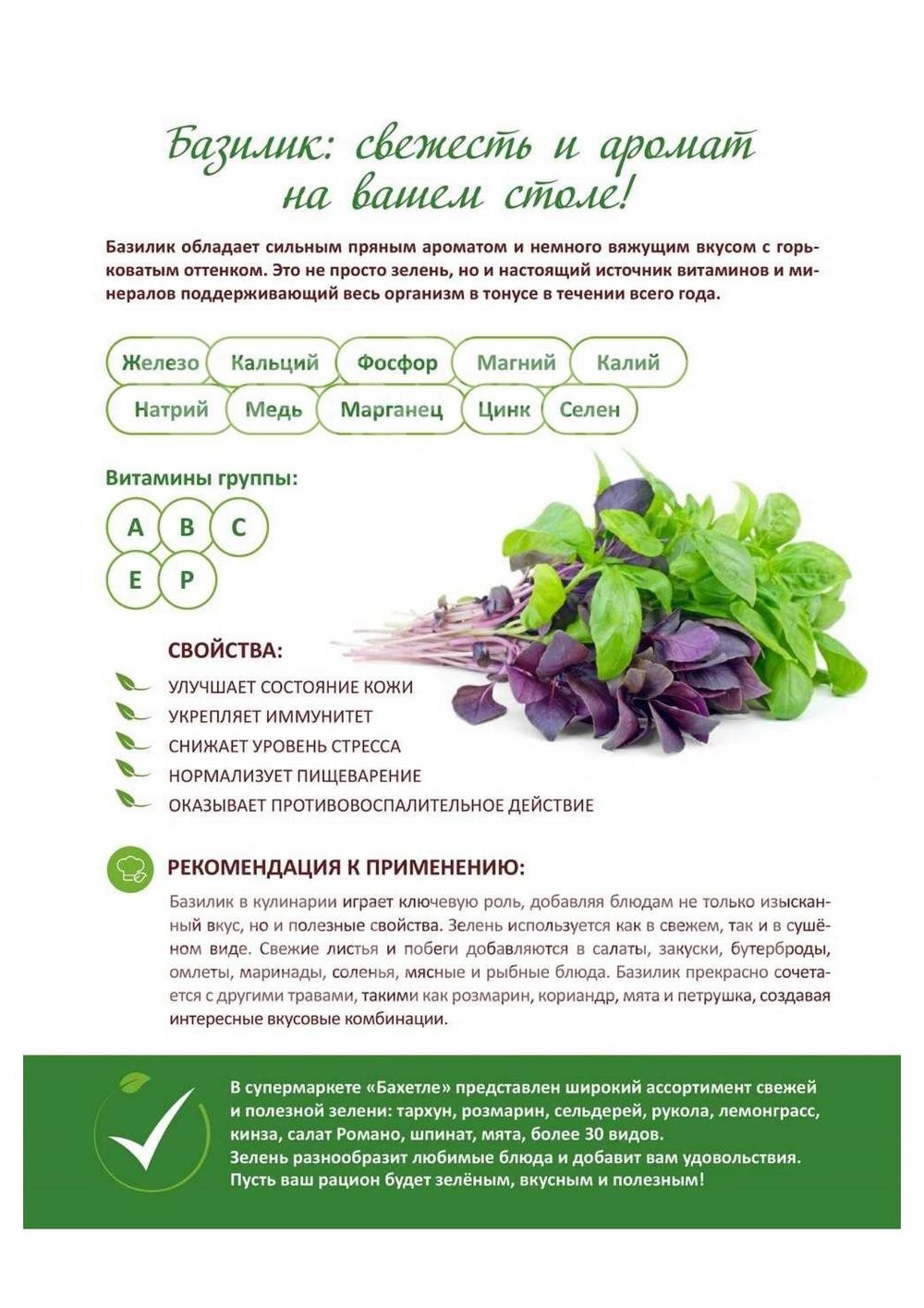 Базилик: свежесть и аромат на вашем столе!

Базилик обладает сильным пряным ароматом и немного вяжущим вкусом с горьковатым оттенком. Это не просто зелень, но и настоящий источник витаминов и минералов поддерживающий весь организм в тонусе в течении всего года.

Железо
Кальций
Фосфор
Магний
Калий
Натрий
Медь
Марганец
Цинк
Селен

Витамины группы:
A
B
C
E
P

СВОЙСТВА:
УЛУЧШАЕТ СОСТОЯНИЕ КОЖИ
УКРЕПЛЯЕТ ИММУНИТЕТ
СНИЖАЕТ УРОВЕНЬ СТРЕССА
НОРМАЛИЗУЕТ ПИЩЕВАРЕНИЕ
ОКАЗЫВАЕТ ПРОТИВОВОСПАЛИТЕЛЬНОЕ ДЕЙСТВИЕ

РЕКОМЕНДАЦИЯ К ПРИМЕНЕНИЮ:

Базилик в кулинарии играет ключевую роль, добавляя блюдам не только изысканный вкус, но и полезные свойства. Зелень используется как в свежем, так и в сушёном виде. Свежие листья и побеги добавляются в салаты, закуски, бутерброды, омлеты, маринады, соленья, мясные и рыбные блюда. Базилик прекрасно сочетается с другими травами, такими как розмарин, кориандр, мята и петрушка, создавая интересные вкусовые комбинации.

В супермаркете «Бахетле» представлен широкий ассортимент свежей и полезной зелени: тархун, розмарин, сельдерей, рукола, лемонграсс, кинза, салат Романо, шпинат, мята, более 30 видов.
Зелень разнообразит любимые блюда и добавит вам удовольствия.
Пусть ваш рацион будет зелёным, вкусным и полезным!